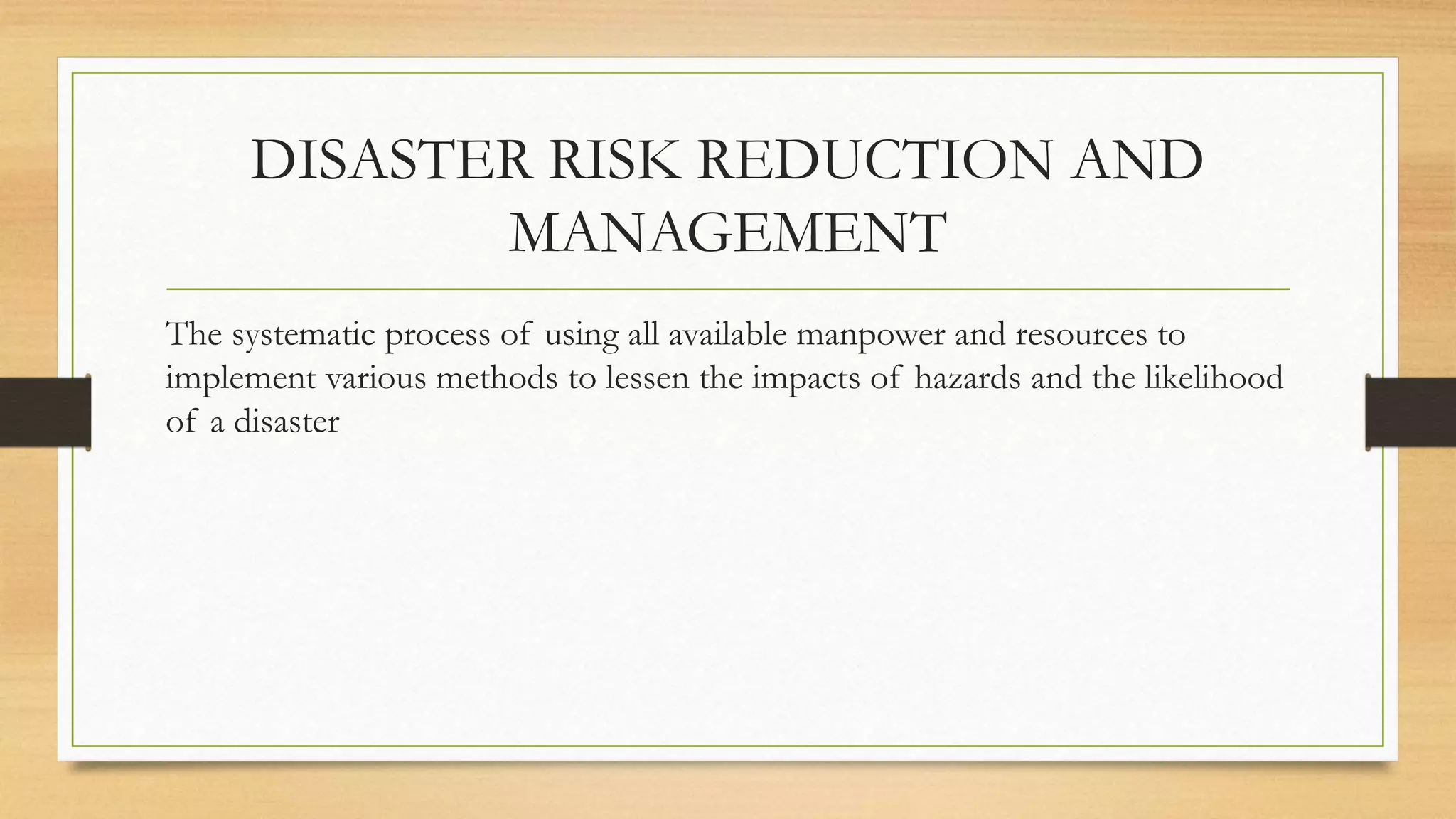 DISASTER RISK REDUCTION AND MANAGEMENT

The systematic process of using all available manpower and resources to implement various methods to lessen the impacts of hazards and the likelihood of a disaster